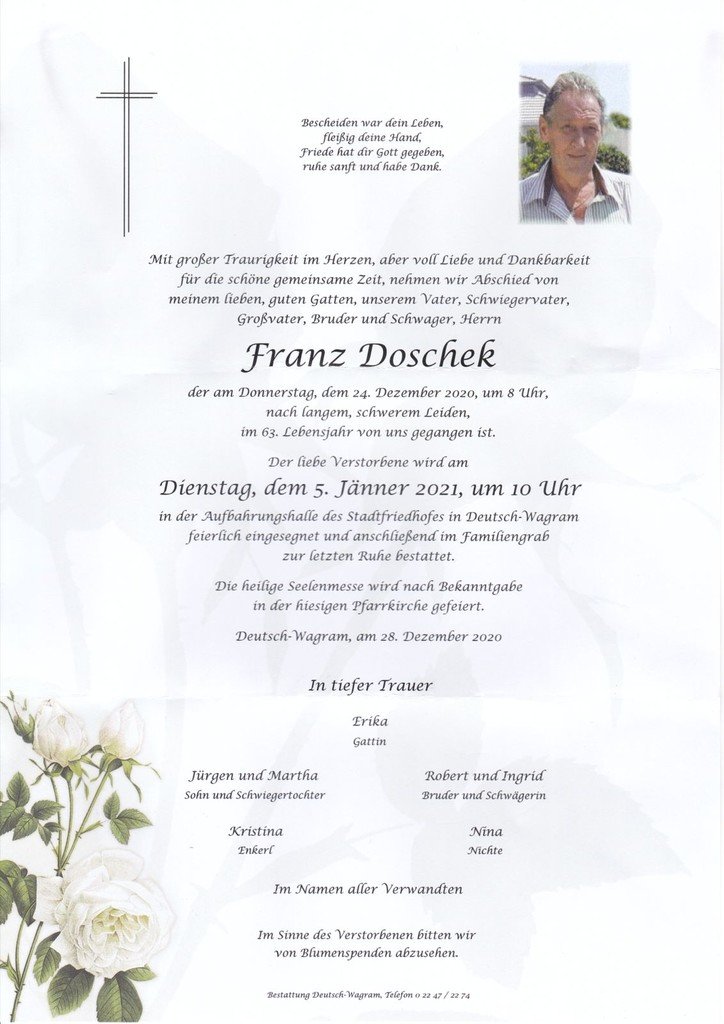 Bescheiden war dein Leben,
fleißig deine Hand,
Friede hat dir Gott gegeben,
ruhe sanft und habe Dank.

Mit großer Traurigkeit im Herzen, aber voll Liebe und Dankbarkeit für die schöne gemeinsame Zeit, nehmen wir Abschied von meinem lieben, guten Gatten, unserem Vater, Schwiegervater, Großvater, Bruder und Schwager, Herrn

Franz Doschek

der am Donnerstag, dem 24. Dezember 2020, um 8 Uhr, nach langem, schwerem Leiden, im 63. Lebensjahr von uns gegangen ist.

Der liebe Verstorbene wird am

Dienstag, dem 5. Jänner 2021, um 10 Uhr

in der Aufbahrungshalle des Stadtfriedhofes in Deutsch-Wagram feierlich eingesegnet und anschließend im Familiengrab zur letzten Ruhe bestattet.

Die heilige Seelenmesse wird nach Bekanntgabe in der hiesigen Pfarrkirche gefeiert.

Deutsch-Wagram, am 28. Dezember 2020

In tiefer Trauer

Erika
Gattin

Jürgen und Martha
Sohn und Schwiegertochter

Robert und Ingrid
Bruder und Schwägerin

Kristina
Enkerl

Nina
Nichte

Im Namen aller Verwandten

Im Sinne des Verstorbenen bitten wir von Blumenspenden abzusehen.

Bestattung Deutsch-Wagram, Telefon 0 22 47 / 22 74